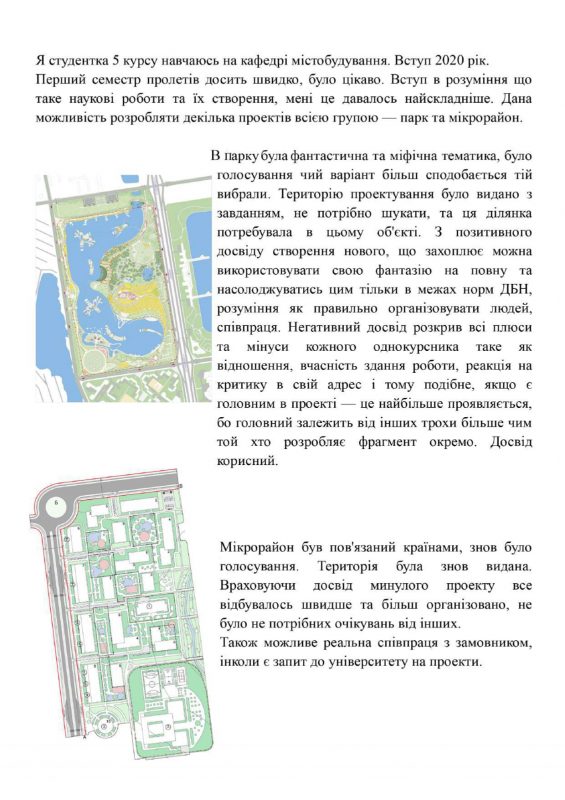 Я студентка 5 курсу навчаюсь на кафедрі містобудування. Вступ 2020 рік. Перший семестр пролетів досить швидко, було цікаво. Вступ в розуміння що таке наукові роботи та їх створення, мені це давалось найскладніше. Дана можливість розробляти декілька проектів всією групою — парк та мікрорайон.

В парку була фантастична та міфічна тематика, було голосування чий варіант більш сподобається тій вибрали. Територію проектування було видано з завданням, не потрібно шукати, та ця ділянка потребувала в цьому об'єкті. З позитивного досвіду створення нового, що захоплює можна використовувати свою фантазію на повну та насолоджуватись цим тільки в межах норм ДБН, розуміння як правильно організовувати людей, співпраця. Негативний досвід розкрив всі плюси та мінуси кожного однокурсника таке як відношення, вчасність здання роботи, реакція на критику в свій адрес і тому подібне, якщо є головним в проекті — це найбільше проявляється, бо головний залежить від інших трохи більше чим той хто розробляє фрагмент окремо. Досвід корисний.

Мікрорайон був пов'язаний країнами, знов було голосування. Територія була знов видана. Враховуючи досвід минулого проекту все відбувалось швидше та більш організовано, не було не потрібних очікувань від інших.
Також можливе реальна співпраця з замовником, інколи є запит до університету на проекти.